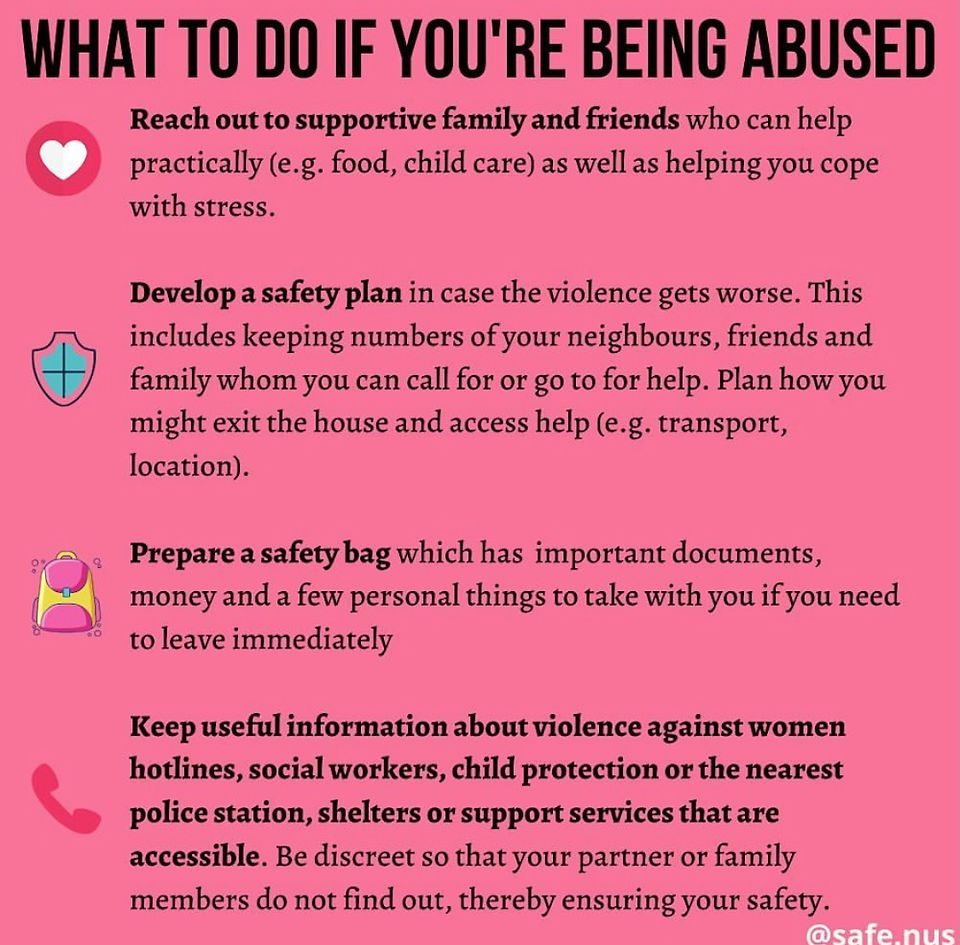 WHAT TO DO IF YOU'RE BEING ABUSED

Reach out to supportive family and friends who can help practically (e.g. food, child care) as well as helping you cope with stress.

Develop a safety plan in case the violence gets worse. This includes keeping numbers of your neighbours, friends and family whom you can call for or go to for help. Plan how you might exit the house and access help (e.g. transport, location).

Prepare a safety bag which has important documents, money and a few personal things to take with you if you need to leave immediately

Keep useful information about violence against women hotlines, social workers, child protection or the nearest police station, shelters or support services that are accessible. Be discreet so that your partner or family members do not find out, thereby ensuring your safety.

@safe.nus